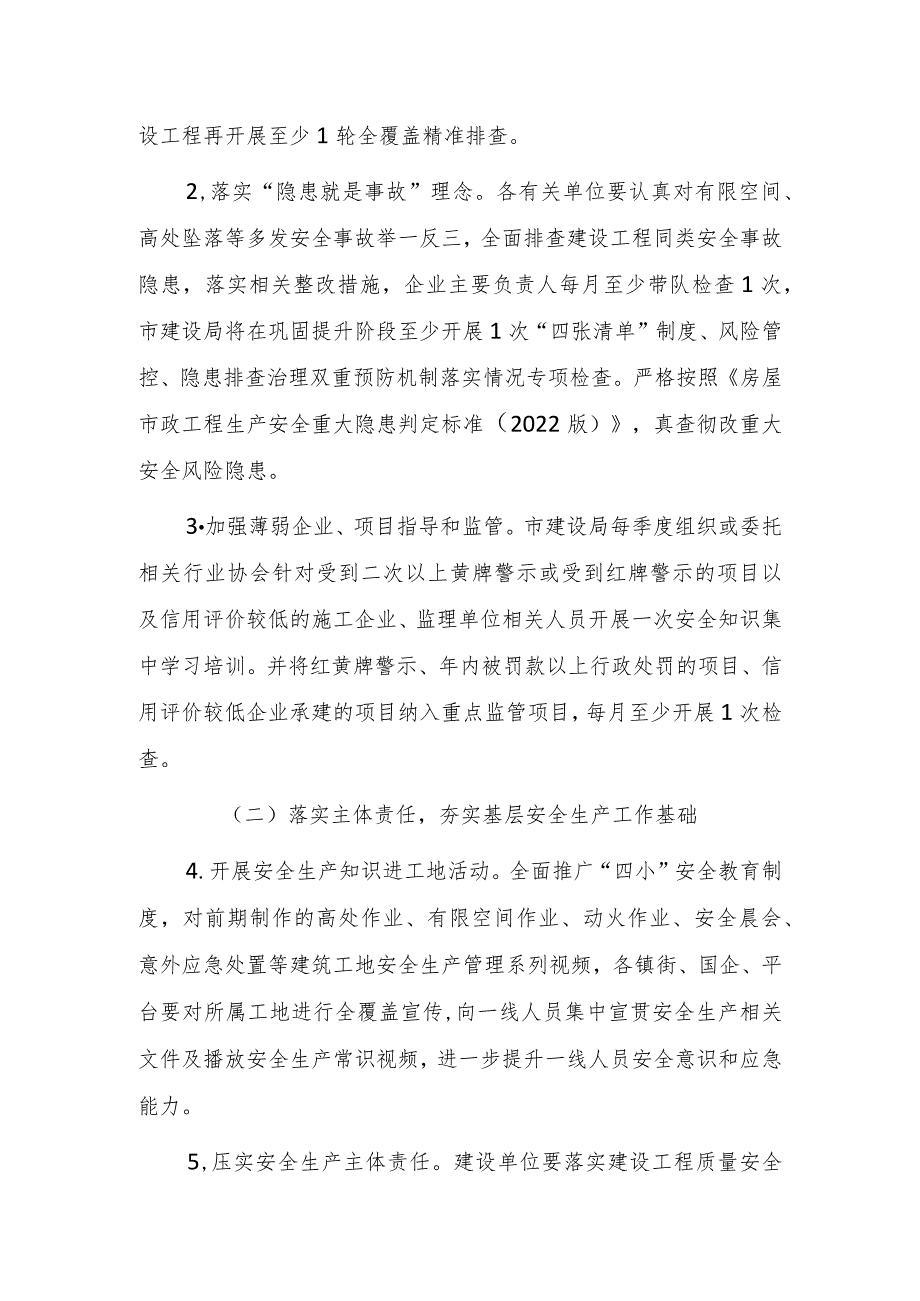 设工程再开展至少1轮全覆盖精准排查。

2,落实“隐患就是事故”理念。各有关单位要认真对有限空间、高处坠落等多发安全事故举一反三，全面排查建设工程同类安全事故隐患，落实相关整改措施，企业主要负责人每月至少带队检查1次，市建设局将在巩固提升阶段至少开展1次“四张清单”制度、风险管控、隐患排查治理双重预防机制落实情况专项检查。严格按照《房屋市政工程生产安全重大隐患判定标准（2022版）》，真查彻改重大安全风险隐患。

3•加强薄弱企业、项目指导和监管。市建设局每季度组织或委托相关行业协会针对受到二次以上黄牌警示或受到红牌警示的项目以及信用评价较低的施工企业、监理单位相关人员开展一次安全知识集中学习培训。并将红黄牌警示、年内被罚款以上行政处罚的项目、信用评价较低企业承建的项目纳入重点监管项目，每月至少开展1次检查。

（二）落实主体责任，夯实基层安全生产工作基础

4.开展安全生产知识进工地活动。全面推广“四小”安全教育制度，对前期制作的高处作业、有限空间作业、动火作业、安全晨会、意外应急处置等建筑工地安全生产管理系列视频，各镇街、国企、平台要对所属工地进行全覆盖宣传，向一线人员集中宣贯安全生产相关文件及播放安全生产常识视频，进一步提升一线人员安全意识和应急能力。

5,压实安全生产主体责任。建设单位要落实建设工程质量安全